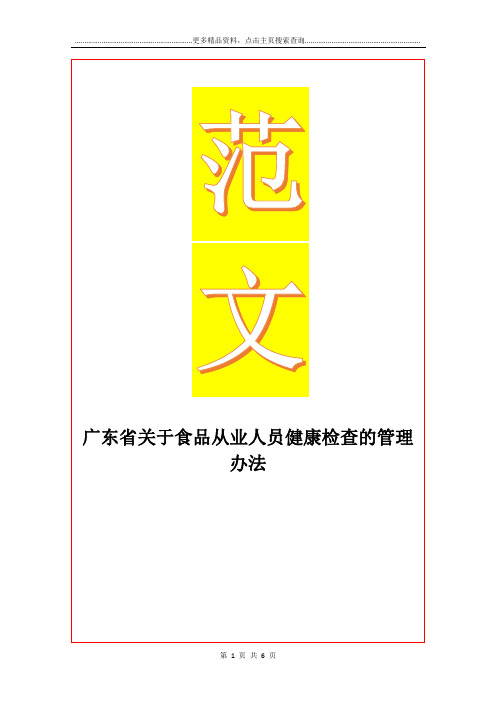 更多精品资料，点击主页搜索查询

范

文

广东省关于食品从业人员健康检查的管理办法

第 1 页 共 6 页